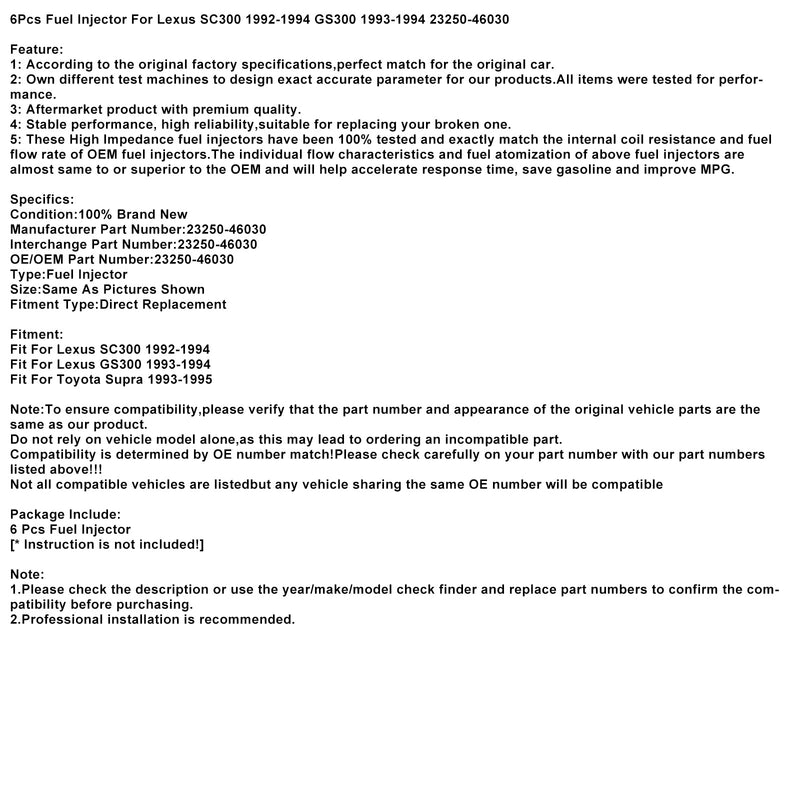 6Pcs Fuel Injector For Lexus SC300 1992-1994 GS300 1993-1994 23250-46030

Feature:
1: According to the original factory specifications,perfect match for the original car.
2: Own different test machines to design exact accurate parameter for our products.All items were tested for performance.
3: Aftermarket product with premium quality.
4: Stable performance, high reliability,suitable for replacing your broken one.
5: These High Impedance fuel injectors have been 100% tested and exactly match the internal coil resistance and fuel flow rate of OEM fuel injectors.The individual flow characteristics and fuel atomization of above fuel injectors are almost same to or superior to the OEM and will help accelerate response time, save gasoline and improve MPG.

Specifics:
Condition:100% Brand New
Manufacturer Part Number:23250-46030
Interchange Part Number:23250-46030
OE/OEM Part Number:23250-46030
Type:Fuel Injector
Size:Same As Pictures Shown
Fitment Type:Direct Replacement

Fitment:
Fit For Lexus SC300 1992-1994
Fit For Lexus GS300 1993-1994
Fit For Toyota Supra 1993-1995

Note:To ensure compatibility,please verify that the part number and appearance of the original vehicle parts are the same as our product.
Do not rely on vehicle model alone,as this may lead to ordering an incompatible part.
Compatibility is determined by OE number match!Please check carefully on your part number with our part numbers listed above!!!
Not all compatible vehicles are listedbut any vehicle sharing the same OE number will be compatible

Package Include:
6 Pcs Fuel Injector
[* Instruction is not included!]

Note:
1.Please check the description or use the year/make/model check finder and replace part numbers to confirm the compatibility before purchasing.
2.Professional installation is recommended.